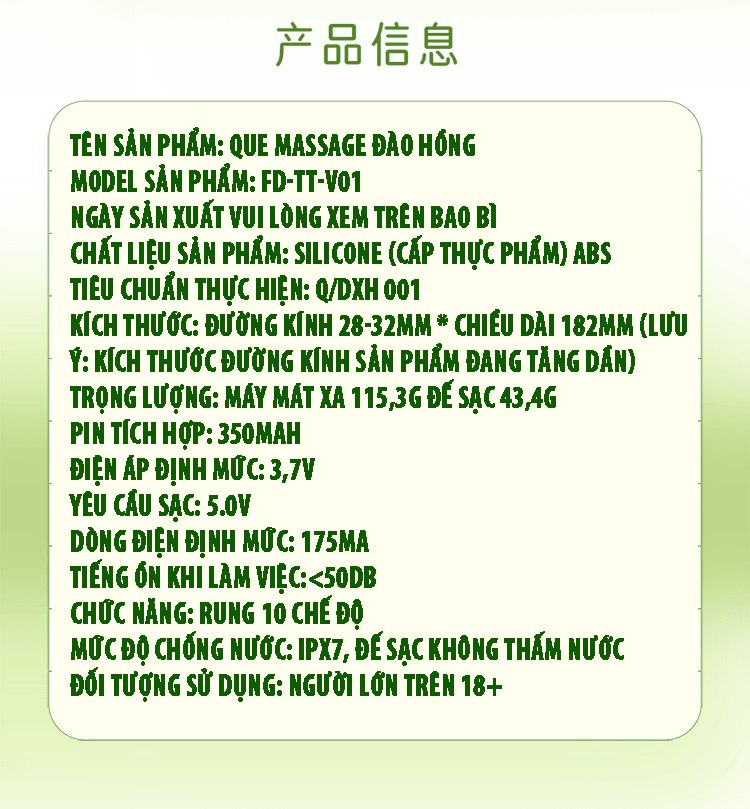 产品信息

TÊN SẢN PHẨM: QUE MASSAGE ĐÀO HỒNG
MODEL SẢN PHẨM: FD-TT-V01
NGÀY SẢN XUẤT VUI LÒNG XEM TRÊN BAO BÌ
CHẤT LIỆU SẢN PHẨM: SILICONE (CẤP THỰC PHẨM) ABS
TIÊU CHUẨN THỰC HIỆN: Q/DXH 001
KÍCH THƯỚC: ĐƯỜNG KÍNH 28-32MM * CHIỀU DÀI 182MM (LƯU Ý: KÍCH THƯỚC ĐƯỜNG KÍNH SẢN PHẨM ĐANG TĂNG DẦN)
TRỌNG LƯỢNG: MÁY MÁT XA 115,3G ĐẾ SẠC 43,4G
PIN TÍCH HỢP: 350MAH
ĐIỆN ÁP ĐỊNH MỨC: 3,7V
YÊU CẦU SẠC: 5.0V
DÒNG ĐIỆN ĐỊNH MỨC: 175MA
TIẾNG ỒN KHI LÀM VIỆC:<50DB
CHỨC NĂNG: RUNG 10 CHẾ ĐỘ
MỨC ĐỘ CHỐNG NƯỚC: IPX7, ĐẾ SẠC KHÔNG THẤM NƯỚC
ĐỐI TƯỢNG SỬ DỤNG: NGƯỜI LỚN TRÊN 18+